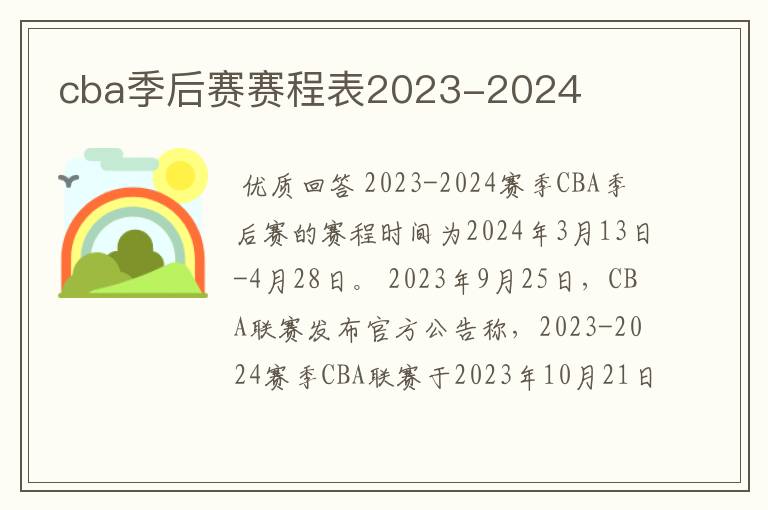 cba季后赛赛程表2023-2024

优质回答 2023-2024赛季CBA季后赛的赛程时间为2024年3月13日-4月28日。 2023年9月25日，CBA联赛发布官方公告称，2023-2024赛季CBA联赛于2023年10月21日